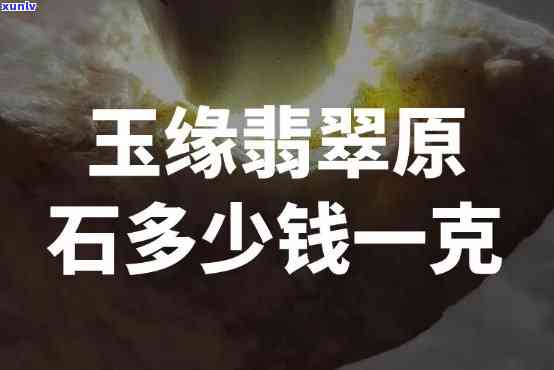 xunlv

玉缘翡翠原石多少钱一克